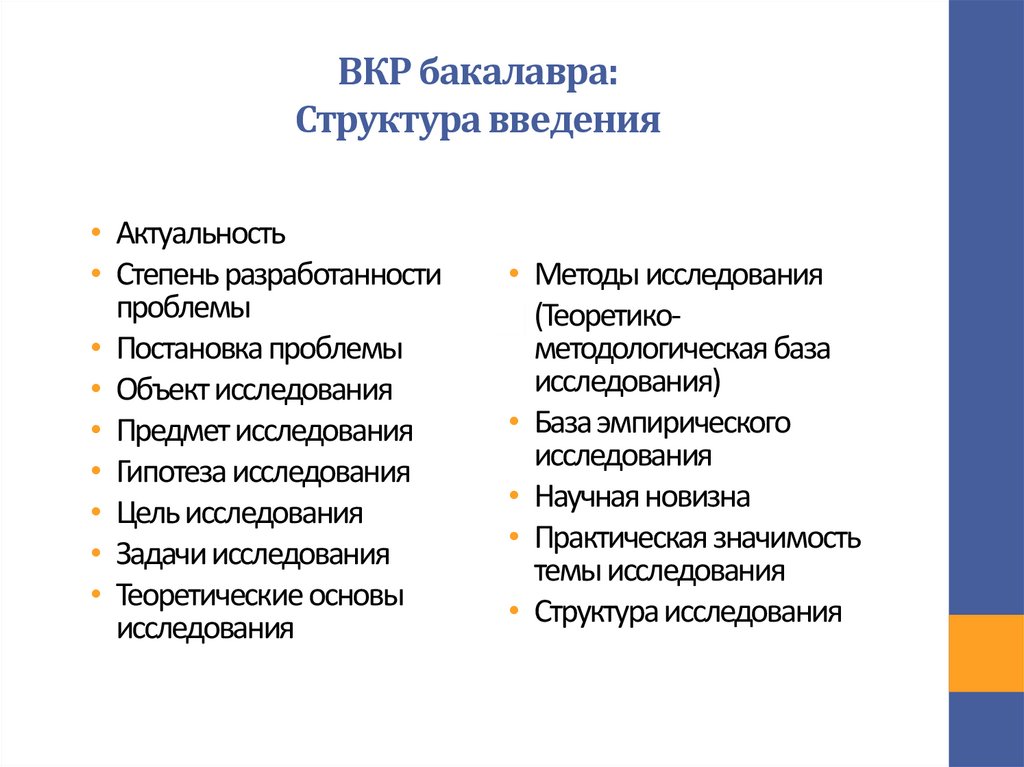 ВКР бакалавра:
Структура введения

• Актуальность
• Степень разработанности проблемы
• Постановка проблемы
• Объект исследования
• Предмет исследования
• Гипотеза исследования
• Цель исследования
• Задачи исследования
• Теоретические основы исследования

• Методы исследования (Теоретико-методологическая база исследования)
• База эмпирического исследования
• Научная новизна
• Практическая значимость темы исследования
• Структура исследования